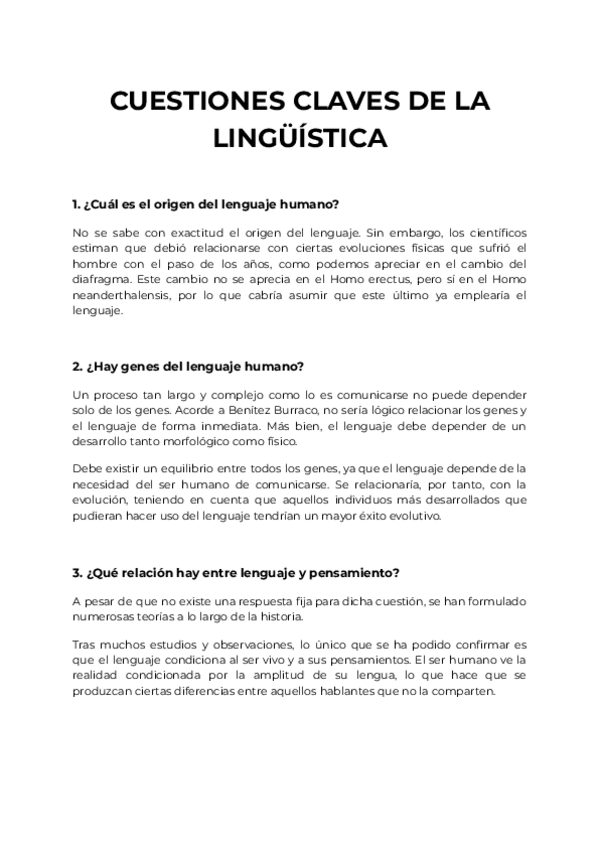 CUESTIONES CLAVES DE LA LINGÜÍSTICA

1. ¿Cuál es el origen del lenguaje humano?

No se sabe con exactitud el origen del lenguaje. Sin embargo, los científicos estiman que debió relacionarse con ciertas evoluciones físicas que sufrió el hombre con el paso de los años, como podemos apreciar en el cambio del diafragma. Este cambio no se aprecia en el Homo erectus, pero sí en el Homo neanderthalensis, por lo que cabría asumir que este último ya emplearía el lenguaje.

2. ¿Hay genes del lenguaje humano?

Un proceso tan largo y complejo como lo es comunicarse no puede depender solo de los genes. Acorde a Benítez Burraco, no sería lógico relacionar los genes y el lenguaje de forma inmediata. Más bien, el lenguaje debe depender de un desarrollo tanto morfológico como físico.

Debe existir un equilibrio entre todos los genes, ya que el lenguaje depende de la necesidad del ser humano de comunicarse. Se relacionaría, por tanto, con la evolución, teniendo en cuenta que aquellos individuos más desarrollados que pudieran hacer uso del lenguaje tendrían un mayor éxito evolutivo.

3. ¿Qué relación hay entre lenguaje y pensamiento?

A pesar de que no existe una respuesta fija para dicha cuestión, se han formulado numerosas teorías a lo largo de la historia.

Tras muchos estudios y observaciones, lo único que se ha podido confirmar es que el lenguaje condiciona al ser vivo y a sus pensamientos. El ser humano ve la realidad condicionada por la amplitud de su lengua, lo que hace que se produzcan ciertas diferencias entre aquellos hablantes que no la comparten.